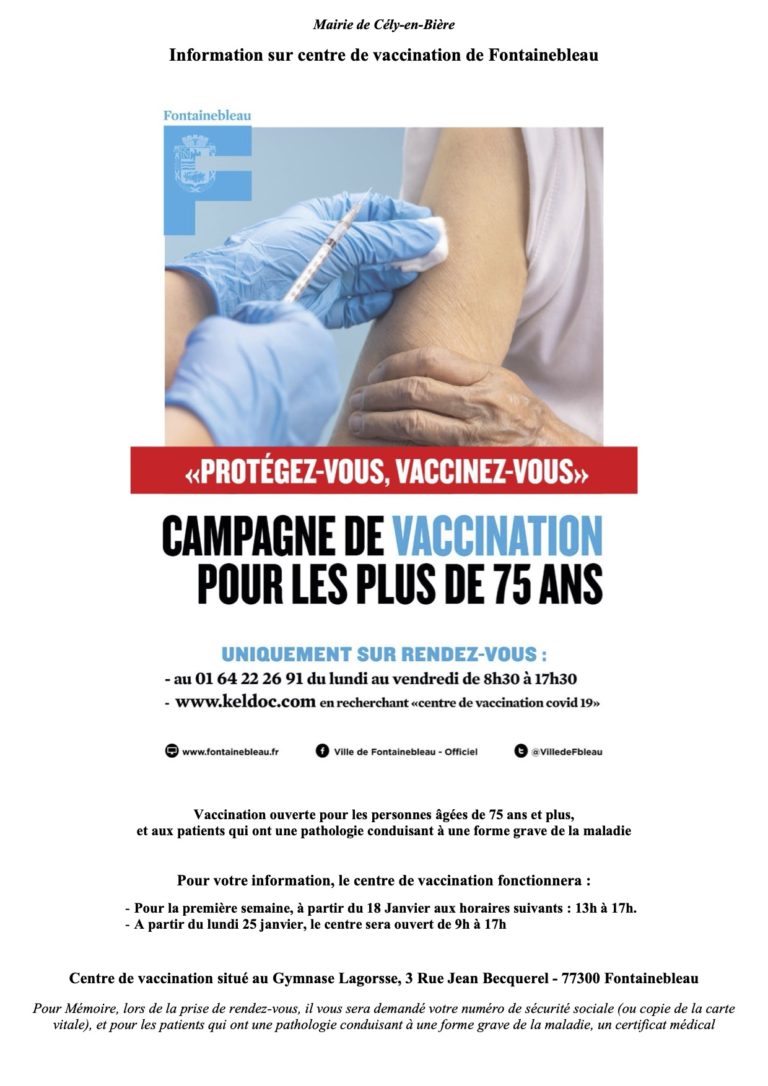 Mairie de Cély-en-Bière

Information sur centre de vaccination de Fontainebleau

Fontainebleau

«PROTÉGEZ-VOUS, VACCINEZ-VOUS»

CAMPAGNE DE VACCINATION POUR LES PLUS DE 75 ANS

UNIQUEMENT SUR RENDEZ-VOUS :
- au 01 64 22 26 91 du lundi au vendredi de 8h30 à 17h30
- www.keldoc.com en recherchant «centre de vaccination covid 19»

www.fontainebleau.fr Ville de Fontainebleau - Officiel @VilledeFbleau

Vaccination ouverte pour les personnes âgées de 75 ans et plus, et aux patients qui ont une pathologie conduisant à une forme grave de la maladie

Pour votre information, le centre de vaccination fonctionnera :

- Pour la première semaine, à partir du 18 Janvier aux horaires suivants : 13h à 17h.
- A partir du lundi 25 janvier, le centre sera ouvert de 9h à 17h

Centre de vaccination situé au Gymnase Lagorsse, 3 Rue Jean Becquerel - 77300 Fontainebleau

Pour Mémoire, lors de la prise de rendez-vous, il vous sera demandé votre numéro de sécurité sociale (ou copie de la carte vitale), et pour les patients qui ont une pathologie conduisant à une forme grave de la maladie, un certificat médical